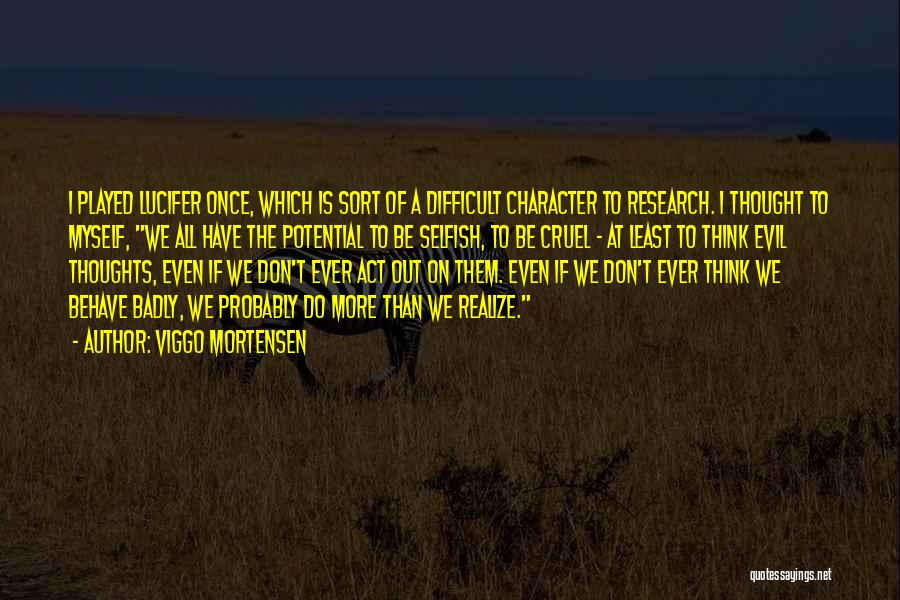 I PLAYED LUCIFER ONCE, WHICH IS SORT OF A DIFFICULT CHARACTER TO RESEARCH. I THOUGHT TO MYSELF, "WE ALL HAVE THE POTENTIAL TO BE SELFISH, TO BE CRUEL - AT LEAST TO THINK EVIL THOUGHTS, EVEN IF WE DON'T EVER ACT OUT ON THEM. EVEN IF WE DON'T EVER THINK WE BEHAVE BADLY, WE PROBABLY DO MORE THAN WE REALIZE."

- AUTHOR: VIGGO MORTENSEN

quotessayings.net